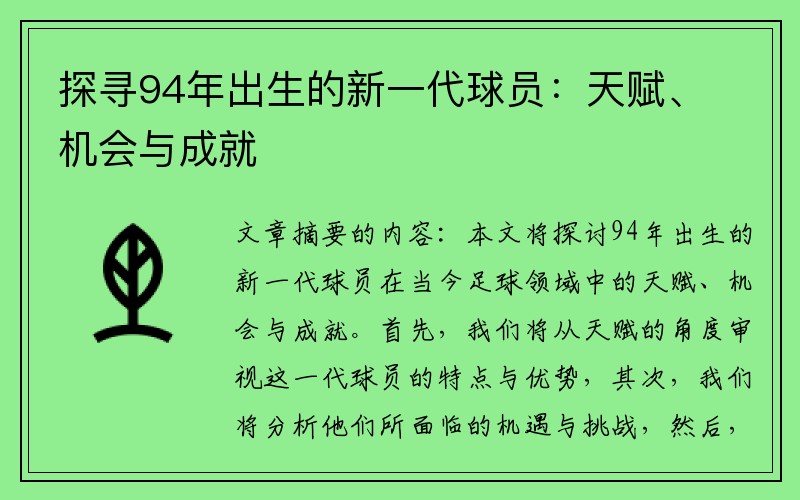 探寻94年出生的新一代球员：天赋、机会与成就

文章摘要的内容：本文将探讨94年出生的新一代球员在当今足球领域中的天赋、机会与成就。首先，我们将从天赋的角度审视这一代球员的特点与优势，其次，我们将分析他们所面临的机遇与挑战，然后，